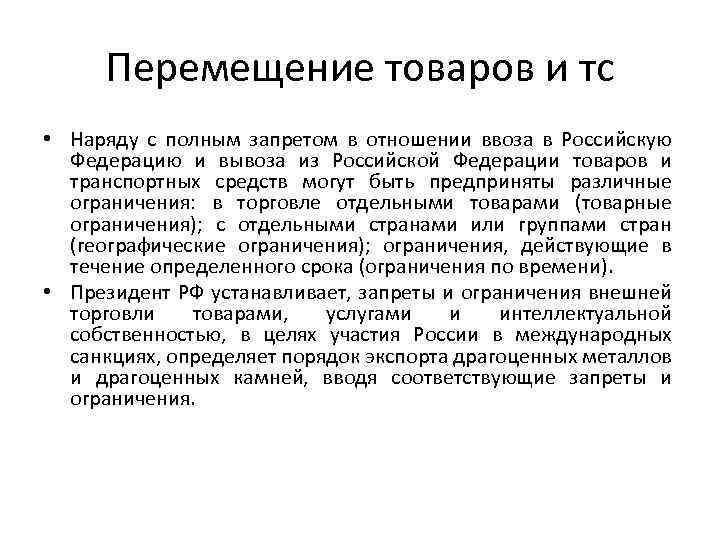 Перемещение товаров и тс

• Наряду с полным запретом в отношении ввоза в Российскую Федерацию и вывоза из Российской Федерации товаров и транспортных средств могут быть предприняты различные ограничения: в торговле отдельными товарами (товарные ограничения); с отдельными странами или группами стран (географические ограничения); ограничения, действующие в течение определенного срока (ограничения по времени).

• Президент РФ устанавливает, запреты и ограничения внешней торговли товарами, услугами и интеллектуальной собственностью, в целях участия России в международных санкциях, определяет порядок экспорта драгоценных металлов и драгоценных камней, вводя соответствующие запреты и ограничения.